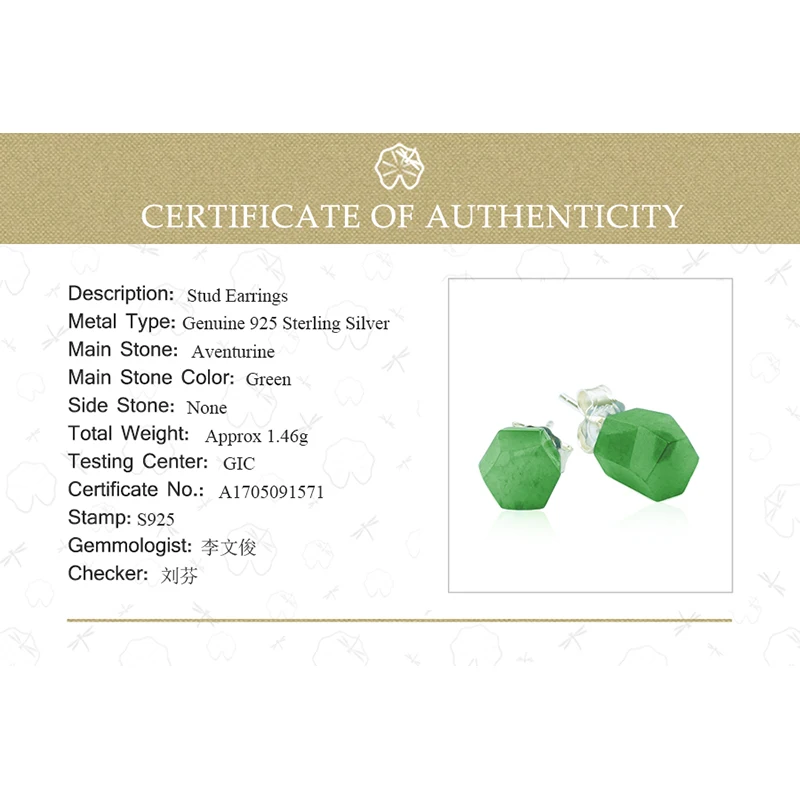 CERTIFICATE OF AUTHENTICITY

Description: Stud Earrings
Metal Type: Genuine 925 Sterling Silver
Main Stone: Aventurine
Main Stone Color: Green
Side Stone: None
Total Weight: Approx 1.46g
Testing Center: GIC
Certificate No.: A1705091571
Stamp: S925
Gemmologist: 李文俊
Checker: 刘芬